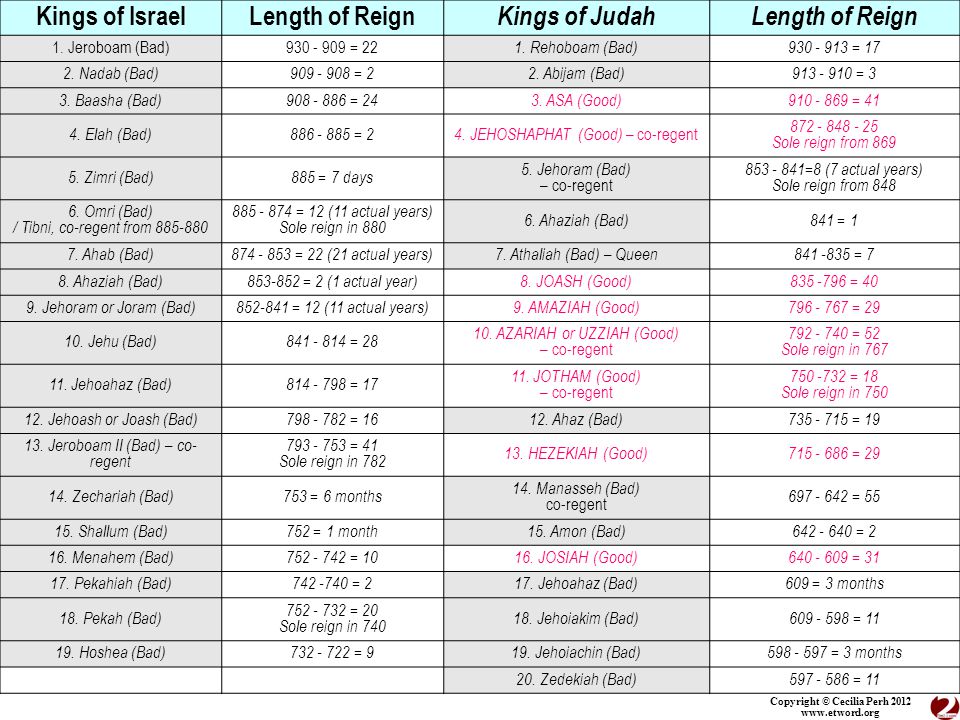 | Kings of Israel | Length of Reign | Kings of Judah | Length of Reign |
|---|---|---|---|
| 1. Jeroboam (Bad) | 930 - 909 = 22 | 1. Rehoboam (Bad) | 930 - 913 = 17 |
| 2. Nadab (Bad) | 909 - 908 = 2 | 2. Abijam (Bad) | 913 - 910 = 3 |
| 3. Baasha (Bad) | 908 - 886 = 24 | 3. ASA (Good) | 910 - 869 = 41 |
| 4. Elah (Bad) | 886 - 885 = 2 | 4. JEHOSHAPHAT (Good) – co-regent | 872 - 848 - 25 Sole reign from 869 |
| 5. Zimri (Bad) | 885 = 7 days | 5. Jehoram (Bad) – co-regent | 853 - 841=8 (7 actual years) Sole reign from 848 |
| 6. Omri (Bad) / Tibni, co-regent from 885-880 | 885 - 874 = 12 (11 actual years) Sole reign in 880 | 6. Ahaziah (Bad) | 841 = 1 |
| 7. Ahab (Bad) | 874 - 853 = 22 (21 actual years) | 7. Athaliah (Bad) – Queen | 841 -835 = 7 |
| 8. Ahaziah (Bad) | 853-852 = 2 (1 actual year) | 8. JOASH (Good) | 835 -796 = 40 |
| 9. Jehoram or Joram (Bad) | 852-841 = 12 (11 actual years) | 9. AMAZIAH (Good) | 796 - 767 = 29 |
| 10. Jehu (Bad) | 841 - 814 = 28 | 10. AZARIAH or UZZIAH (Good) – co-regent | 792 - 740 = 52 Sole reign in 767 |
| 11. Jehoahaz (Bad) | 814 - 798 = 17 | 11. JOTHAM (Good) – co-regent | 750 -732 = 18 Sole reign in 750 |
| 12. Jehoash or Joash (Bad) | 798 - 782 = 16 | 12. Ahaz (Bad) | 735 - 715 = 19 |
| 13. Jeroboam II (Bad) – co-regent | 793 - 753 = 41 Sole reign in 782 | 13. HEZEKIAH (Good) | 715 - 686 = 29 |
| 14. Zechariah (Bad) | 753 = 6 months | 14. Manasseh (Bad) co-regent | 697 - 642 = 55 |
| 15. Shallum (Bad) | 752 = 1 month | 15. Amon (Bad) | 642 - 640 = 2 |
| 16. Menahem (Bad) | 752 - 742 = 10 | 16. JOSIAH (Good) | 640 - 609 = 31 |
| 17. Pekahiah (Bad) | 742 -740 = 2 | 17. Jehoahaz (Bad) | 609 = 3 months |
| 18. Pekah (Bad) | 752 - 732 = 20 Sole reign in 740 | 18. Jehoiakim (Bad) | 609 - 598 = 11 |
| 19. Hoshea (Bad) | 732 - 722 = 9 | 19. Jehoiachin (Bad) | 598 - 597 = 3 months |
| | | 20. Zedekiah (Bad) | 597 - 586 = 11 |

Copyright © Cecilia Perh 2012
www.etword.org